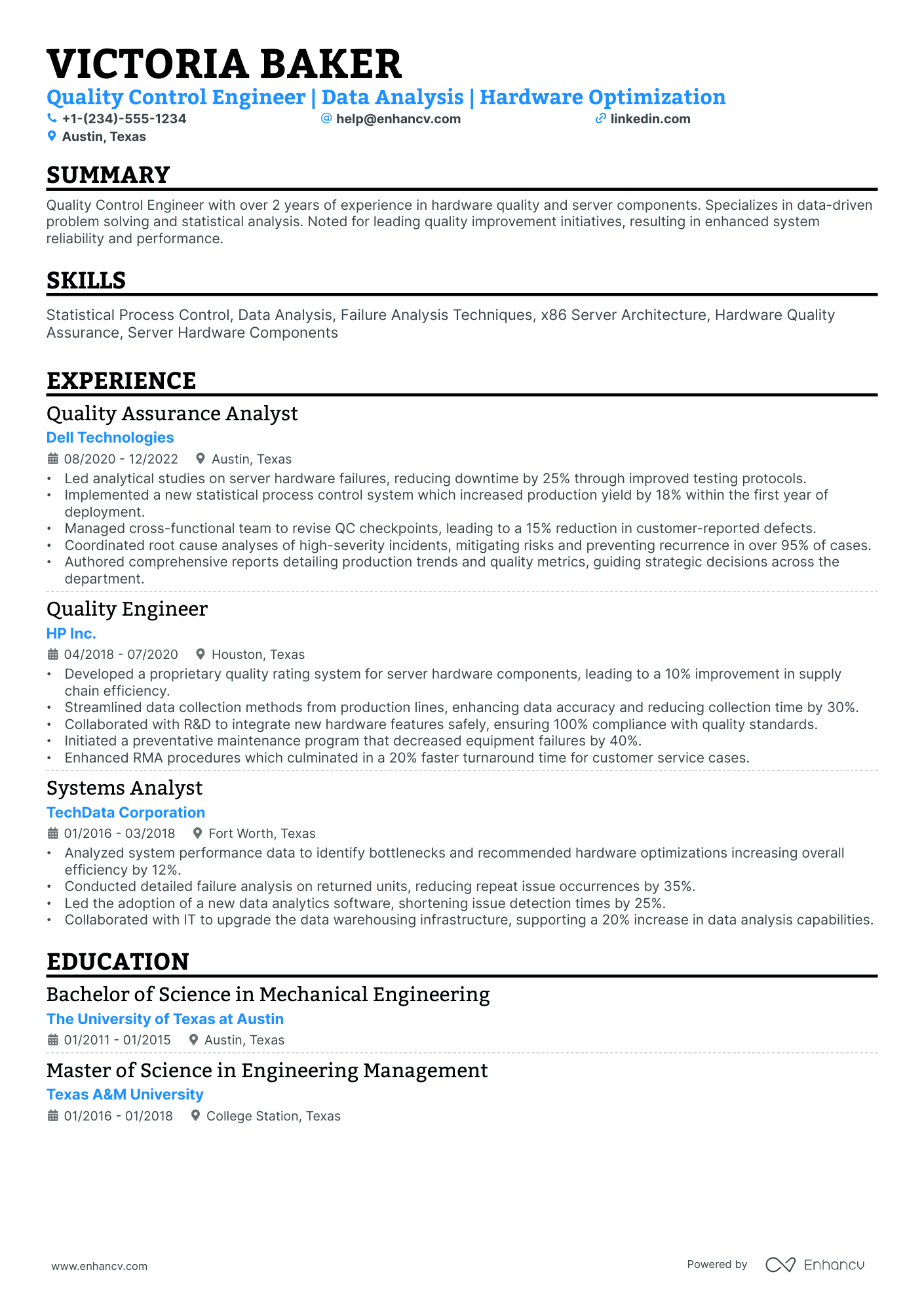 VICTORIA BAKER

Quality Control Engineer | Data Analysis | Hardware Optimization

+1-(234)-555-1234 help@enhancv.com linkedin.com

Austin, Texas

SUMMARY

Quality Control Engineer with over 2 years of experience in hardware quality and server components. Specializes in data-driven problem solving and statistical analysis. Noted for leading quality improvement initiatives, resulting in enhanced system reliability and performance.

SKILLS

Statistical Process Control, Data Analysis, Failure Analysis Techniques, x86 Server Architecture, Hardware Quality Assurance, Server Hardware Components

EXPERIENCE

Quality Assurance Analyst

Dell Technologies

08/2020 - 12/2022 Austin, Texas

• Led analytical studies on server hardware failures, reducing downtime by 25% through improved testing protocols.
• Implemented a new statistical process control system which increased production yield by 18% within the first year of deployment.
• Managed cross-functional team to revise QC checkpoints, leading to a 15% reduction in customer-reported defects.
• Coordinated root cause analyses of high-severity incidents, mitigating risks and preventing recurrence in over 95% of cases.
• Authored comprehensive reports detailing production trends and quality metrics, guiding strategic decisions across the department.

Quality Engineer

HP Inc.

04/2018 - 07/2020 Houston, Texas

• Developed a proprietary quality rating system for server hardware components, leading to a 10% improvement in supply chain efficiency.
• Streamlined data collection methods from production lines, enhancing data accuracy and reducing collection time by 30%.
• Collaborated with R&D to integrate new hardware features safely, ensuring 100% compliance with quality standards.
• Initiated a preventative maintenance program that decreased equipment failures by 40%.
• Enhanced RMA procedures which culminated in a 20% faster turnaround time for customer service cases.

Systems Analyst

TechData Corporation

01/2016 - 03/2018 Fort Worth, Texas

• Analyzed system performance data to identify bottlenecks and recommended hardware optimizations increasing overall efficiency by 12%.
• Conducted detailed failure analysis on returned units, reducing repeat issue occurrences by 35%.
• Led the adoption of a new data analytics software, shortening issue detection times by 25%.
• Collaborated with IT to upgrade the data warehousing infrastructure, supporting a 20% increase in data analysis capabilities.

EDUCATION

Bachelor of Science in Mechanical Engineering

The University of Texas at Austin

01/2011 - 01/2015 Austin, Texas

Master of Science in Engineering Management

Texas A&M University

01/2016 - 01/2018 College Station, Texas

www.enhancv.com Powered by Enhancv